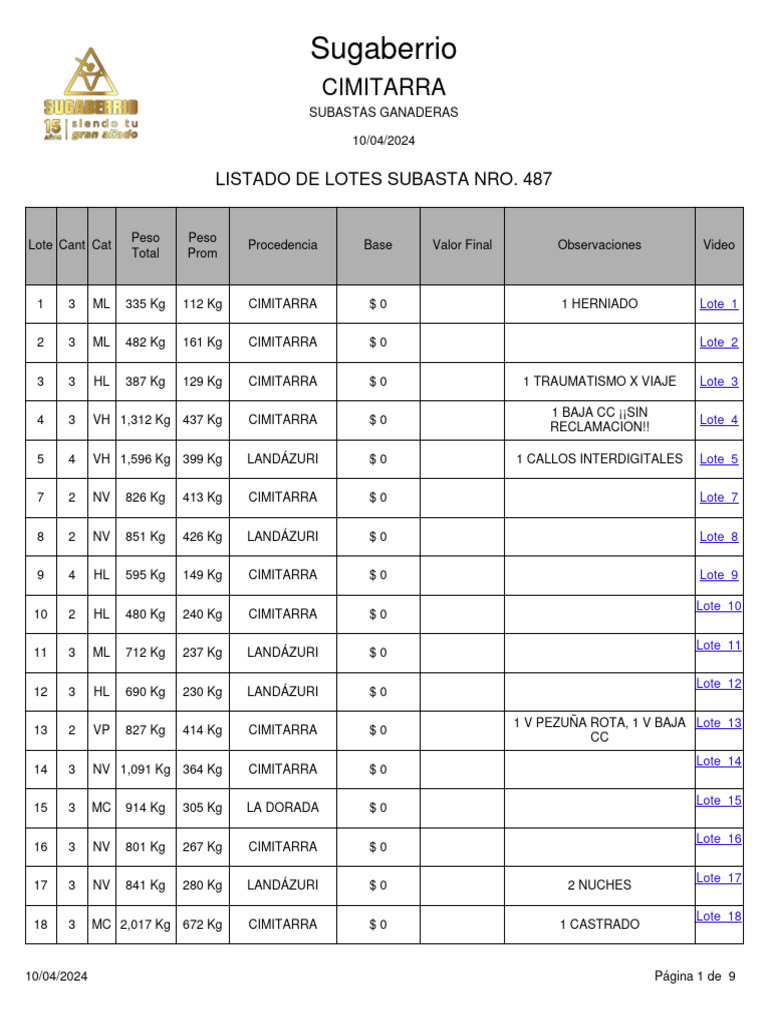 SUGABERRIO
15 años siendo tu gran aliado

Sugaberrio

CIMITARRA

SUBASTAS GANADERAS

10/04/2024

LISTADO DE LOTES SUBASTA NRO. 487

| Lote | Cant | Cat | Peso Total | Peso Prom | Procedencia | Base | Valor Final | Observaciones | Video |
|---|---|---|---|---|---|---|---|---|---|
| 1 | 3 | ML | 335 Kg | 112 Kg | CIMITARRA | $ 0 | | 1 HERNIADO | Lote 1 |
| 2 | 3 | ML | 482 Kg | 161 Kg | CIMITARRA | $ 0 | | | Lote 2 |
| 3 | 3 | HL | 387 Kg | 129 Kg | CIMITARRA | $ 0 | | 1 TRAUMATISMO X VIAJE | Lote 3 |
| 4 | 3 | VH | 1,312 Kg | 437 Kg | CIMITARRA | $ 0 | | 1 BAJA CC ¡¡SIN RECLAMACION!! | Lote 4 |
| 5 | 4 | VH | 1,596 Kg | 399 Kg | LANDÁZURI | $ 0 | | 1 CALLOS INTERDIGITALES | Lote 5 |
| 7 | 2 | NV | 826 Kg | 413 Kg | CIMITARRA | $ 0 | | | Lote 7 |
| 8 | 2 | NV | 851 Kg | 426 Kg | LANDÁZURI | $ 0 | | | Lote 8 |
| 9 | 4 | HL | 595 Kg | 149 Kg | CIMITARRA | $ 0 | | | Lote 9 |
| 10 | 2 | HL | 480 Kg | 240 Kg | CIMITARRA | $ 0 | | | Lote 10 |
| 11 | 3 | ML | 712 Kg | 237 Kg | LANDÁZURI | $ 0 | | | Lote 11 |
| 12 | 3 | HL | 690 Kg | 230 Kg | LANDÁZURI | $ 0 | | | Lote 12 |
| 13 | 2 | VP | 827 Kg | 414 Kg | CIMITARRA | $ 0 | | 1 V PEZUÑA ROTA, 1 V BAJA CC | Lote 13 |
| 14 | 3 | NV | 1,091 Kg | 364 Kg | CIMITARRA | $ 0 | | | Lote 14 |
| 15 | 3 | MC | 914 Kg | 305 Kg | LA DORADA | $ 0 | | | Lote 15 |
| 16 | 3 | NV | 801 Kg | 267 Kg | CIMITARRA | $ 0 | | | Lote 16 |
| 17 | 3 | NV | 841 Kg | 280 Kg | LANDÁZURI | $ 0 | | 2 NUCHES | Lote 17 |
| 18 | 3 | MC | 2,017 Kg | 672 Kg | CIMITARRA | $ 0 | | 1 CASTRADO | Lote 18 |

10/04/2024

Página 1 de 9